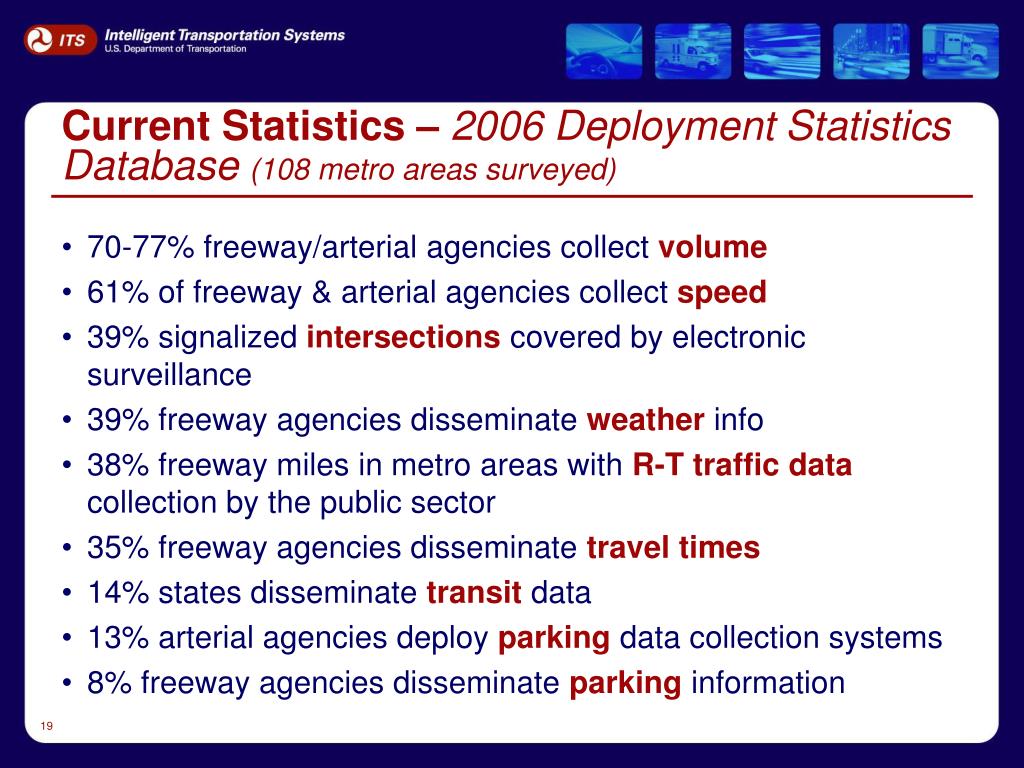 ITS Intelligent Transportation Systems
U.S. Department of Transportation

Current Statistics – 2006 Deployment Statistics Database (108 metro areas surveyed)

• 70-77% freeway/arterial agencies collect volume
• 61% of freeway & arterial agencies collect speed
• 39% signalized intersections covered by electronic surveillance
• 39% freeway agencies disseminate weather info
• 38% freeway miles in metro areas with R-T traffic data collection by the public sector
• 35% freeway agencies disseminate travel times
• 14% states disseminate transit data
• 13% arterial agencies deploy parking data collection systems
• 8% freeway agencies disseminate parking information

19